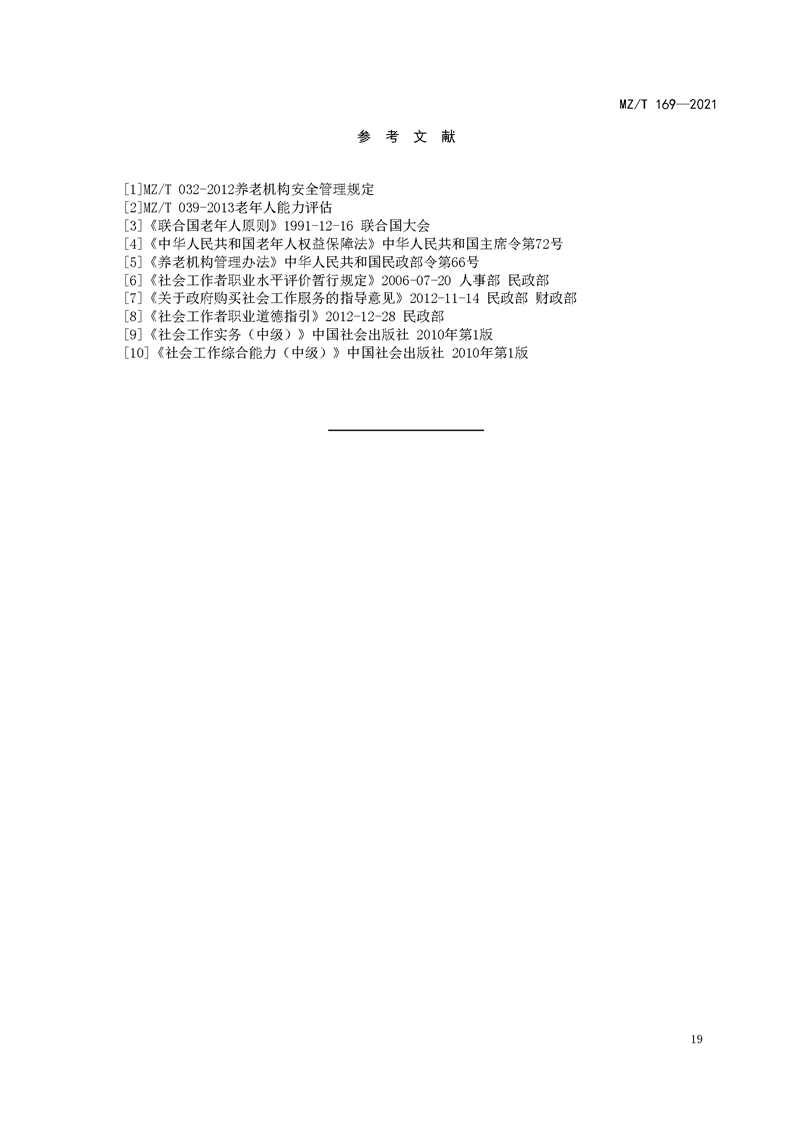 MZ/T 169—2021

参 考 文 献

[1]MZ/T 032-2012养老机构安全管理规定
[2]MZ/T 039-2013老年人能力评估
[3]《联合国老年人原则》1991-12-16 联合国大会
[4]《中华人民共和国老年人权益保障法》中华人民共和国主席令第72号
[5]《养老机构管理办法》中华人民共和国民政部令第66号
[6]《社会工作者职业水平评价暂行规定》2006-07-20 人事部 民政部
[7]《关于政府购买社会工作服务的指导意见》2012-11-14 民政部 财政部
[8]《社会工作者职业道德指引》2012-12-28 民政部
[9]《社会工作实务（中级）》中国社会出版社 2010年第1版
[10]《社会工作综合能力（中级）》中国社会出版社 2010年第1版

19